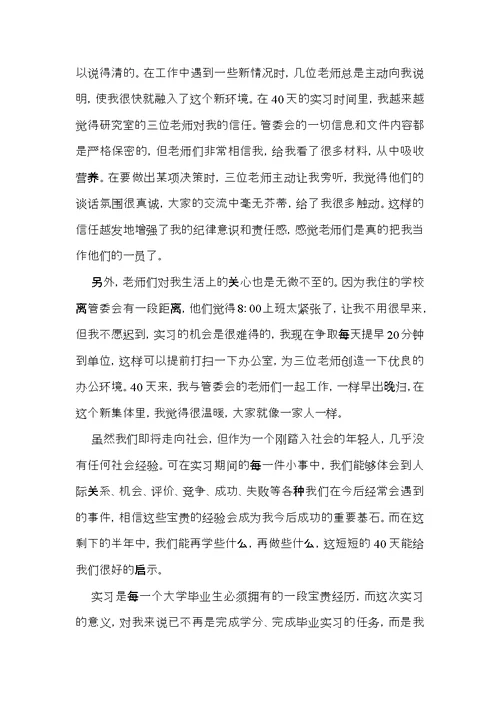 以说得清的。在工作中遇到一些新情况时，几位老师总是主动向我说明，使我很快就融入了这个新环境。在40天的实习时间里，我越来越觉得研究室的三位老师对我的信任。管委会的一切信息和文件内容都是严格保密的，但老师们非常相信我，给我看了很多材料，从中吸收营养。在要做出某项决策时，三位老师主动让我旁听，我觉得他们的谈话氛围很真诚，大家的交流中毫无芥蒂，给了我很多触动。这样的信任越发地增强了我的纪律意识和责任感，感觉老师们是真的把我当作他们的一员了。

另外，老师们对我生活上的关心也是无微不至的。因为我住的学校离管委会有一段距离，他们觉得8:00上班太紧张了，让我不用很早来，但我不愿迟到，实习的机会是很难得的，我现在争取每天提早20分钟到单位，这样可以提前打扫一下办公室，为三位老师创造一下优良的办公环境。40天来，我与管委会的老师们一起工作，一样早出晚归，在这个新集体里，我觉得很温暖，大家就像一家人一样。

虽然我们即将走向社会，但作为一个刚踏入社会的年轻人，几乎没有任何社会经验。可在实习期间的每一件小事中，我们能够体会到人际关系、机会、评价、竞争、成功、失败等各种我们在今后经常会遇到的事件，相信这些宝贵的经验会成为我今后成功的重要基石。而在这剩下的半年中，我们能再学些什么，再做些什么，这短短的40天能给我们很好的启示。

实习是每一个大学毕业生必须拥有的一段宝贵经历，而这次实习的意义，对我来说已不再是完成学分、完成毕业实习的任务，而是我